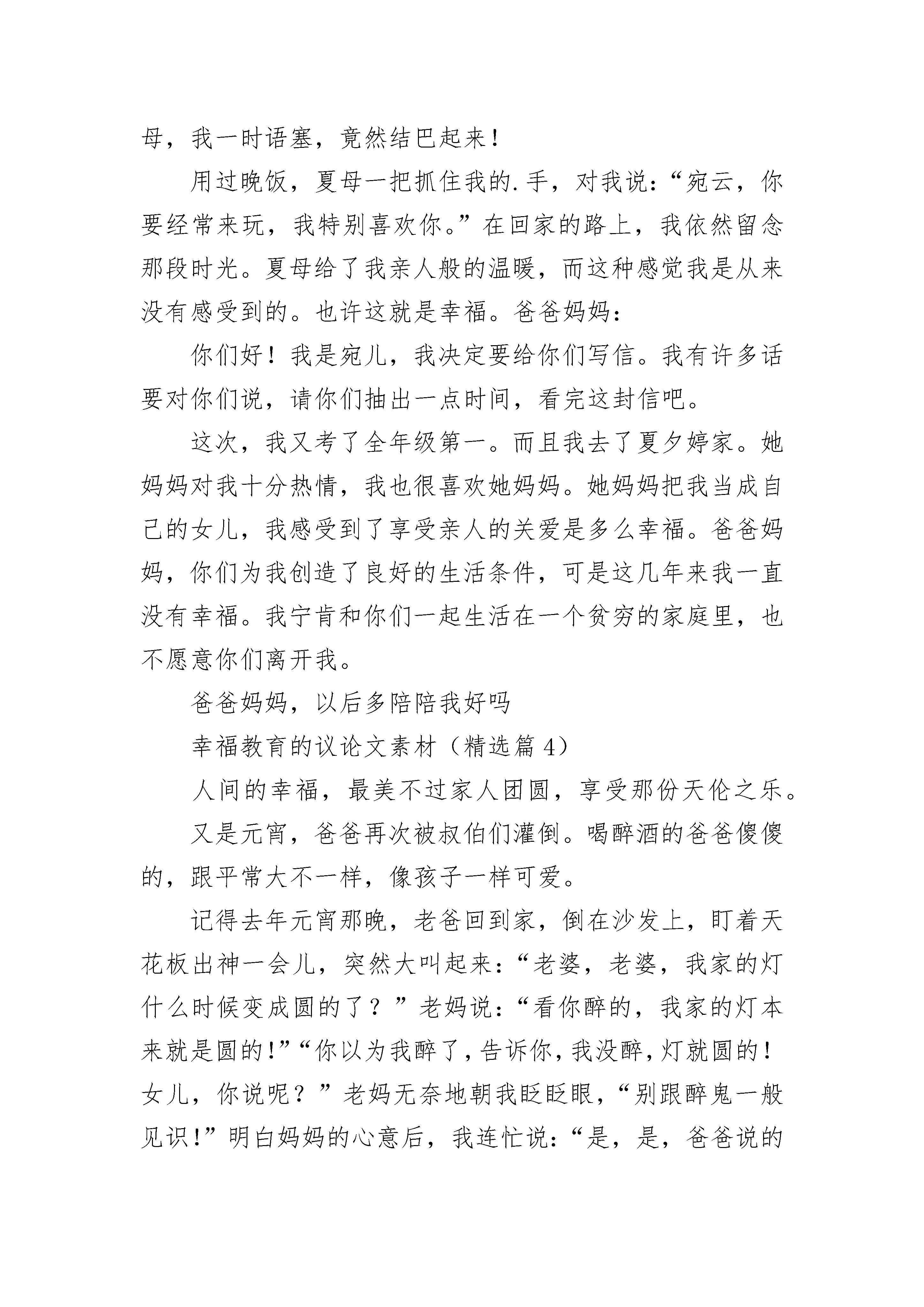 母，我一时语塞，竟然结巴起来！

用过晚饭，夏母一把抓住我的.手，对我说：“宛云，你要经常来玩，我特别喜欢你。”在回家的路上，我依然留念那段时光。夏母给了我亲人般的温暖，而这种感觉我是从来没有感受到的。也许这就是幸福。爸爸妈妈：

你们好！我是宛儿，我决定要给你们写信。我有许多话要对你们说，请你们抽出一点时间，看完这封信吧。

这次，我又考了全年级第一。而且我去了夏夕婷家。她妈妈对我十分热情，我也很喜欢她妈妈。她妈妈把我当成自己的女儿，我感受到了享受亲人的关爱是多么幸福。爸爸妈妈，你们为我创造了良好的生活条件，可是这几年来我一直没有幸福。我宁肯和你们一起生活在一个贫穷的家庭里，也不愿意你们离开我。

爸爸妈妈，以后多陪陪我好吗

幸福教育的议论文素材（精选篇4）

人间的幸福，最美不过家人团圆，享受那份天伦之乐。

又是元宵，爸爸再次被叔伯们灌倒。喝醉酒的爸爸傻傻的，跟平常大不一样，像孩子一样可爱。

记得去年元宵那晚，老爸回到家，倒在沙发上，盯着天花板出神一会儿，突然大叫起来：“老婆，老婆，我家的灯什么时候变成圆的了？”老妈说：“看你醉的，我家的灯本来就是圆的！”“你以为我醉了，告诉你，我没醉，灯就圆的！女儿，你说呢？”老妈无奈地朝我眨眨眼，“别跟醉鬼一般见识！”明白妈妈的心意后，我连忙说：“是，是，爸爸说的